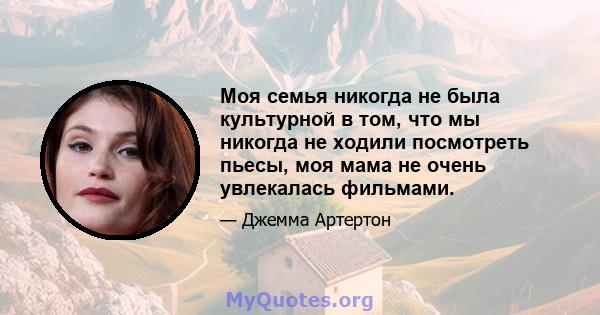 Моя семья никогда не была культурной в том, что мы никогда не ходили посмотреть пьесы, моя мама не очень увлекалась фильмами.

— Джемма Артертон

MyQuotes.org